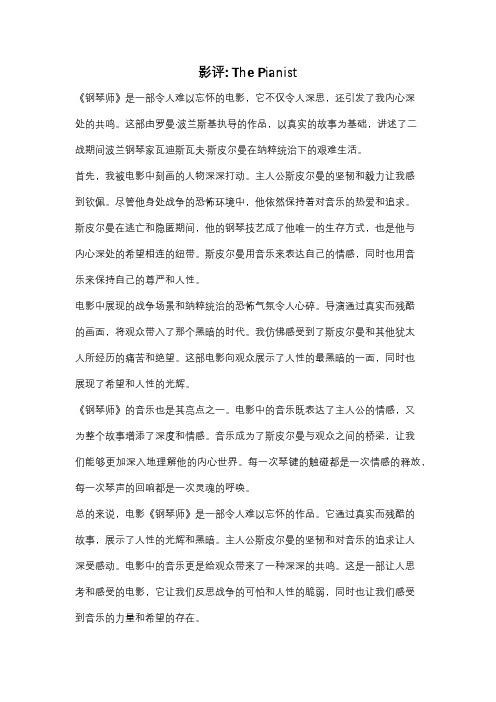 影评: The Pianist

《钢琴师》是一部令人难以忘怀的电影，它不仅令人深思，还引发了我内心深处的共鸣。这部由罗曼·波兰斯基执导的作品，以真实的故事为基础，讲述了二战期间波兰钢琴家瓦迪斯瓦夫·斯皮尔曼在纳粹统治下的艰难生活。

首先，我被电影中刻画的人物深深打动。主人公斯皮尔曼的坚韧和毅力让我感到钦佩。尽管他身处战争的恐怖环境中，他依然保持着对音乐的热爱和追求。斯皮尔曼在逃亡和隐匿期间，他的钢琴技艺成了他唯一的生存方式，也是他与内心深处的希望相连的纽带。斯皮尔曼用音乐来表达自己的情感，同时也用音乐来保持自己的尊严和人性。

电影中展现的战争场景和纳粹统治的恐怖气氛令人心碎。导演通过真实而残酷的画面，将观众带入了那个黑暗的时代。我仿佛感受到了斯皮尔曼和其他犹太人所经历的痛苦和绝望。这部电影向观众展示了人性的最黑暗的一面，同时也展现了希望和人性的光辉。

《钢琴师》的音乐也是其亮点之一。电影中的音乐既表达了主人公的情感，又为整个故事增添了深度和情感。音乐成为了斯皮尔曼与观众之间的桥梁，让我们能够更加深入地理解他的内心世界。每一次琴键的触碰都是一次情感的释放，每一次琴声的回响都是一次灵魂的呼唤。

总的来说，电影《钢琴师》是一部令人难以忘怀的作品。它通过真实而残酷的故事，展示了人性的光辉和黑暗。主人公斯皮尔曼的坚韧和对音乐的追求让人深受感动。电影中的音乐更是给观众带来了一种深深的共鸣。这是一部让人思考和感受的电影，它让我们反思战争的可怕和人性的脆弱，同时也让我们感受到音乐的力量和希望的存在。